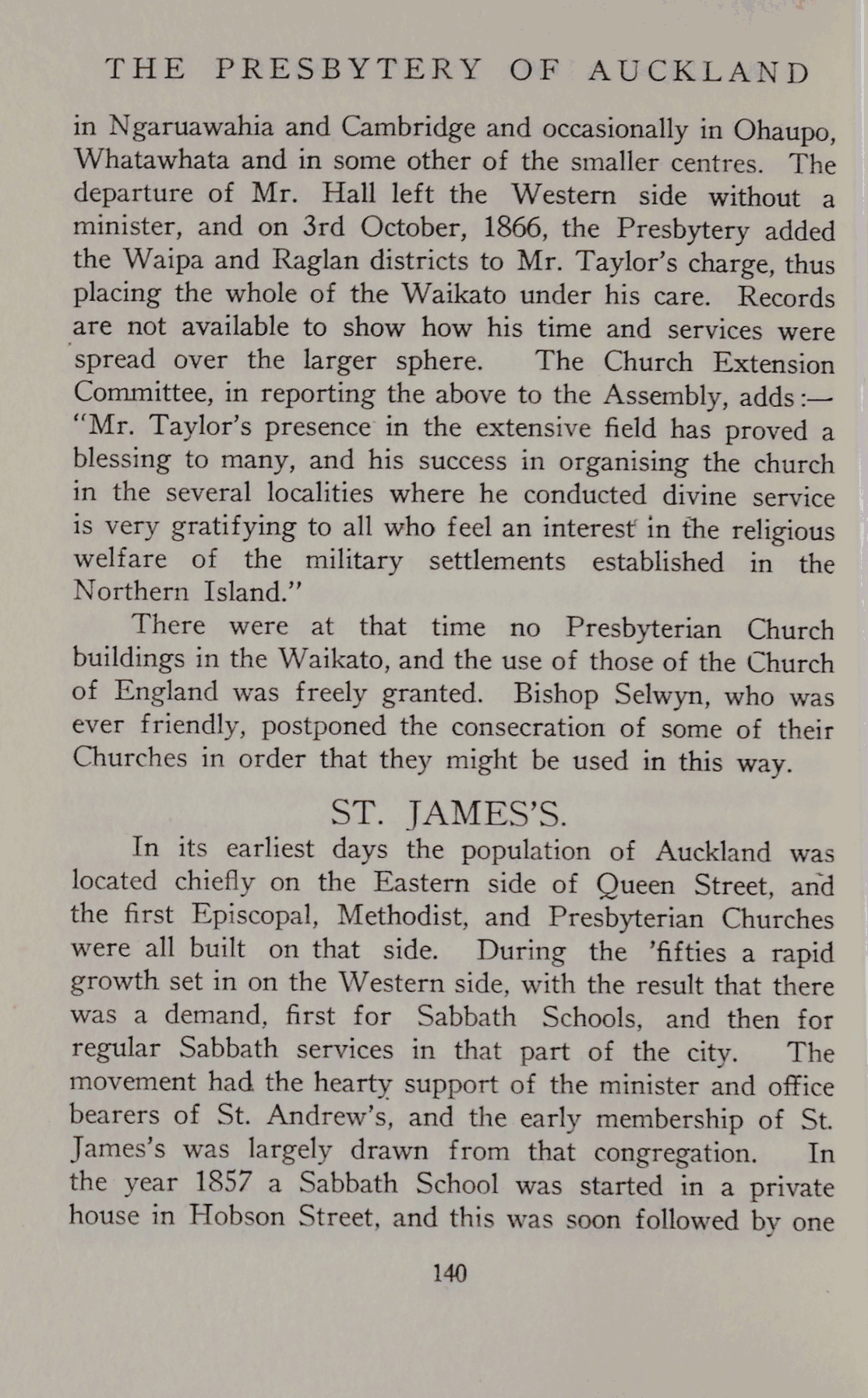 THE PRESBYTERY OF AUCKLAND

in Ngaruawahia and Cambridge and occasionally in Ohaupo, Whatawhata and in some other of the smaller centres. The departure of Mr. Hall left the Western side without a minister, and on 3rd October, 1866, the Presbytery added the Waipa and Raglan districts to Mr. Taylor's charge, thus placing the whole of the Waikato under his care. Records are not available to show how his time and services were spread over the larger sphere. The Church Extension Committee, in reporting the above to the Assembly, adds:— "Mr. Taylor's presence in the extensive field has proved a blessing to many, and his success in organising the church in the several localities where he conducted divine service is very gratifying to all who feel an interest in the religious welfare of the military settlements established in the Northern Island."

There were at that time no Presbyterian Church buildings in the Waikato, and the use of those of the Church of England was freely granted. Bishop Selwyn, who was ever friendly, postponed the consecration of some of their Churches in order that they might be used in this way.

ST. JAMES'S.

In its earliest days the population of Auckland was located chiefly on the Eastern side of Queen Street, and the first Episcopal, Methodist, and Presbyterian Churches were all built on that side. During the 'fifties a rapid growth set in on the Western side, with the result that there was a demand, first for Sabbath Schools, and then for regular Sabbath services in that part of the city. The movement had the hearty support of the minister and office bearers of St. Andrew's, and the early membership of St. James's was largely drawn from that congregation. In the year 1857 a Sabbath School was started in a private house in Hobson Street, and this was soon followed by one

140